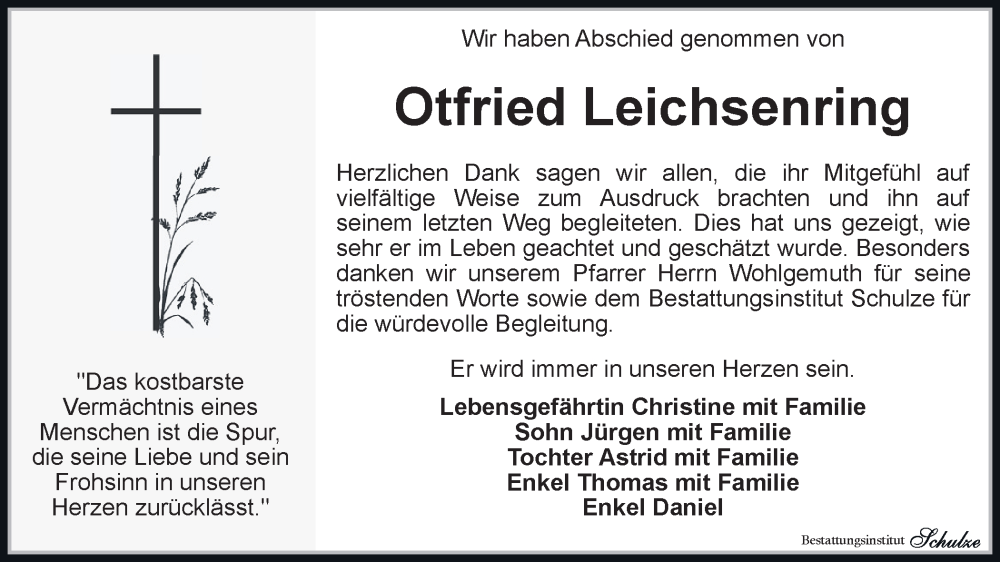 "Das kostbarste Vermächtnis eines Menschen ist die Spur, die seine Liebe und sein Frohsinn in unseren Herzen zurücklässt."

Wir haben Abschied genommen von

Otfried Leichsenring

Herzlichen Dank sagen wir allen, die ihr Mitgefühl auf vielfältige Weise zum Ausdruck brachten und ihn auf seinem letzten Weg begleiteten. Dies hat uns gezeigt, wie sehr er im Leben geachtet und geschätzt wurde. Besonders danken wir unserem Pfarrer Herrn Wohlgemuth für seine tröstenden Worte sowie dem Bestattungsinstitut Schulze für die würdevolle Begleitung.

Er wird immer in unseren Herzen sein.

Lebensgefährtin Christine mit Familie
Sohn Jürgen mit Familie
Tochter Astrid mit Familie
Enkel Thomas mit Familie
Enkel Daniel

Bestattungsinstitut Schulze